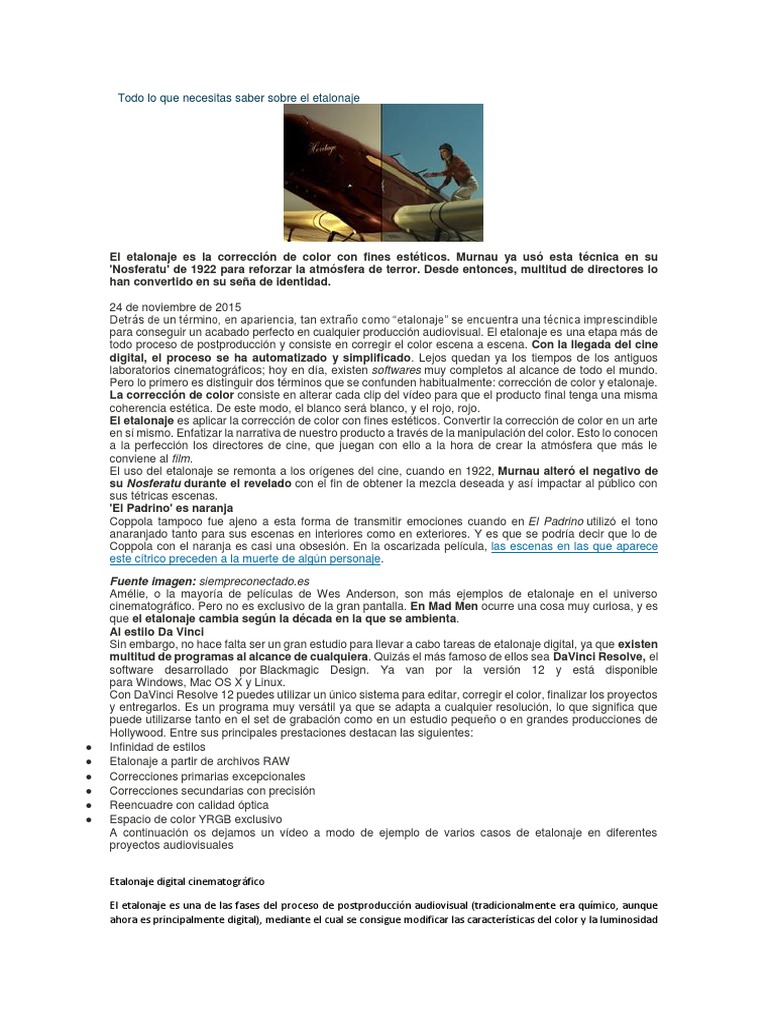 Todo lo que necesitas saber sobre el etalonaje

Heritage

El etalonaje es la corrección de color con fines estéticos. Murnau ya usó esta técnica en su 'Nosferatu' de 1922 para reforzar la atmósfera de terror. Desde entonces, multitud de directores lo han convertido en su seña de identidad.

24 de noviembre de 2015
Detrás de un término, en apariencia, tan extraño como "etalonaje" se encuentra una técnica imprescindible para conseguir un acabado perfecto en cualquier producción audiovisual. El etalonaje es una etapa más de todo proceso de postproducción y consiste en corregir el color escena a escena. Con la llegada del cine digital, el proceso se ha automatizado y simplificado. Lejos quedan ya los tiempos de los antiguos laboratorios cinematográficos; hoy en día, existen softwares muy completos al alcance de todo el mundo. Pero lo primero es distinguir dos términos que se confunden habitualmente: corrección de color y etalonaje. La corrección de color consiste en alterar cada clip del vídeo para que el producto final tenga una misma coherencia estética. De este modo, el blanco será blanco, y el rojo, rojo.
El etalonaje es aplicar la corrección de color con fines estéticos. Convertir la corrección de color en un arte en sí mismo. Enfatizar la narrativa de nuestro producto a través de la manipulación del color. Esto lo conocen a la perfección los directores de cine, que juegan con ello a la hora de crear la atmósfera que más le conviene al film.
El uso del etalonaje se remonta a los orígenes del cine, cuando en 1922, Murnau alteró el negativo de su Nosferatu durante el revelado con el fin de obtener la mezcla deseada y así impactar al público con sus tétricas escenas.
'El Padrino' es naranja
Coppola tampoco fue ajeno a esta forma de transmitir emociones cuando en El Padrino utilizó el tono anaranjado tanto para sus escenas en interiores como en exteriores. Y es que se podría decir que lo de Coppola con el naranja es casi una obsesión. En la oscarizada película, las escenas en las que aparece este cítrico preceden a la muerte de algún personaje.

Fuente imagen: siempreconectado.es
Amélie, o la mayoría de películas de Wes Anderson, son más ejemplos de etalonaje en el universo cinematográfico. Pero no es exclusivo de la gran pantalla. En Mad Men ocurre una cosa muy curiosa, y es que el etalonaje cambia según la década en la que se ambienta.
Al estilo Da Vinci
Sin embargo, no hace falta ser un gran estudio para llevar a cabo tareas de etalonaje digital, ya que existen multitud de programas al alcance de cualquiera. Quizás el más famoso de ellos sea DaVinci Resolve, el software desarrollado por Blackmagic Design. Ya van por la versión 12 y está disponible para Windows, Mac OS X y Linux.
Con DaVinci Resolve 12 puedes utilizar un único sistema para editar, corregir el color, finalizar los proyectos y entregarlos. Es un programa muy versátil ya que se adapta a cualquier resolución, lo que significa que puede utilizarse tanto en el set de grabación como en un estudio pequeño o en grandes producciones de Hollywood. Entre sus principales prestaciones destacan las siguientes:
● Infinidad de estilos
● Etalonaje a partir de archivos RAW
● Correcciones primarias excepcionales
● Correcciones secundarias con precisión
● Reencuadre con calidad óptica
● Espacio de color YRGB exclusivo
A continuación os dejamos un vídeo a modo de ejemplo de varios casos de etalonaje en diferentes proyectos audiovisuales

Etalonaje digital cinematográfico

El etalonaje es una de las fases del proceso de postproducción audiovisual (tradicionalmente era químico, aunque ahora es principalmente digital), mediante el cual se consigue modificar las características del color y la luminosidad